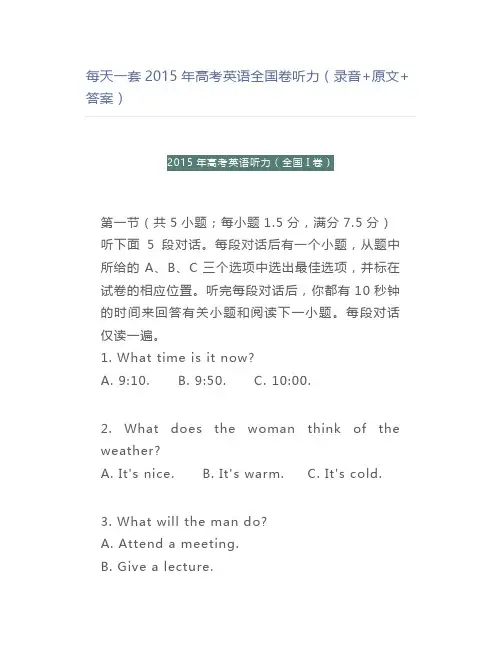 每天一套 2015 年高考英语全国卷听力（录音+原文+答案）

2015 年高考英语听力（全国 I 卷）

第一节（共 5 小题；每小题 1.5 分，满分 7.5 分）
听下面 5 段对话。每段对话后有一个小题，从题中所给的 A、B、C 三个选项中选出最佳选项，并标在试卷的相应位置。听完每段对话后，你都有 10 秒钟的时间来回答有关小题和阅读下一小题。每段对话仅读一遍。
1. What time is it now?
A. 9:10. B. 9:50. C. 10:00.

2. What does the woman think of the weather?
A. It's nice. B. It's warm. C. It's cold.

3. What will the man do?
A. Attend a meeting.
B. Give a lecture.